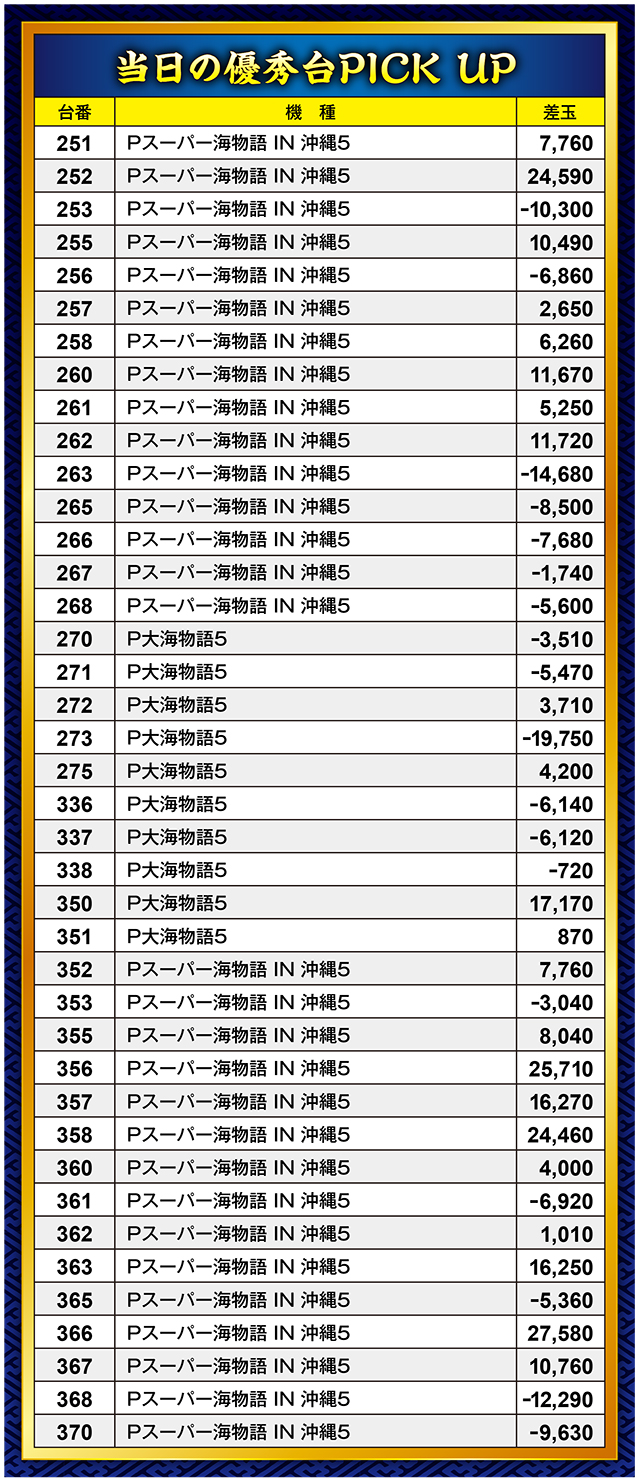 当日の優秀台PICK UP

| 台番 | 機　種 | 差玉 |
|---|---|---|
| 251 | Pスーパー海物語 IN 沖縄5 | 7,760 |
| 252 | Pスーパー海物語 IN 沖縄5 | 24,590 |
| 253 | Pスーパー海物語 IN 沖縄5 | -10,300 |
| 255 | Pスーパー海物語 IN 沖縄5 | 10,490 |
| 256 | Pスーパー海物語 IN 沖縄5 | -6,860 |
| 257 | Pスーパー海物語 IN 沖縄5 | 2,650 |
| 258 | Pスーパー海物語 IN 沖縄5 | 6,260 |
| 260 | Pスーパー海物語 IN 沖縄5 | 11,670 |
| 261 | Pスーパー海物語 IN 沖縄5 | 5,250 |
| 262 | Pスーパー海物語 IN 沖縄5 | 11,720 |
| 263 | Pスーパー海物語 IN 沖縄5 | -14,680 |
| 265 | Pスーパー海物語 IN 沖縄5 | -8,500 |
| 266 | Pスーパー海物語 IN 沖縄5 | -7,680 |
| 267 | Pスーパー海物語 IN 沖縄5 | -1,740 |
| 268 | Pスーパー海物語 IN 沖縄5 | -5,600 |
| 270 | P大海物語5 | -3,510 |
| 271 | P大海物語5 | -5,470 |
| 272 | P大海物語5 | 3,710 |
| 273 | P大海物語5 | -19,750 |
| 275 | P大海物語5 | 4,200 |
| 336 | P大海物語5 | -6,140 |
| 337 | P大海物語5 | -6,120 |
| 338 | P大海物語5 | -720 |
| 350 | P大海物語5 | 17,170 |
| 351 | P大海物語5 | 870 |
| 352 | Pスーパー海物語 IN 沖縄5 | 7,760 |
| 353 | Pスーパー海物語 IN 沖縄5 | -3,040 |
| 355 | Pスーパー海物語 IN 沖縄5 | 8,040 |
| 356 | Pスーパー海物語 IN 沖縄5 | 25,710 |
| 357 | Pスーパー海物語 IN 沖縄5 | 16,270 |
| 358 | Pスーパー海物語 IN 沖縄5 | 24,460 |
| 360 | Pスーパー海物語 IN 沖縄5 | 4,000 |
| 361 | Pスーパー海物語 IN 沖縄5 | -6,920 |
| 362 | Pスーパー海物語 IN 沖縄5 | 1,010 |
| 363 | Pスーパー海物語 IN 沖縄5 | 16,250 |
| 365 | Pスーパー海物語 IN 沖縄5 | -5,360 |
| 366 | Pスーパー海物語 IN 沖縄5 | 27,580 |
| 367 | Pスーパー海物語 IN 沖縄5 | 10,760 |
| 368 | Pスーパー海物語 IN 沖縄5 | -12,290 |
| 370 | Pスーパー海物語 IN 沖縄5 | -9,630 |